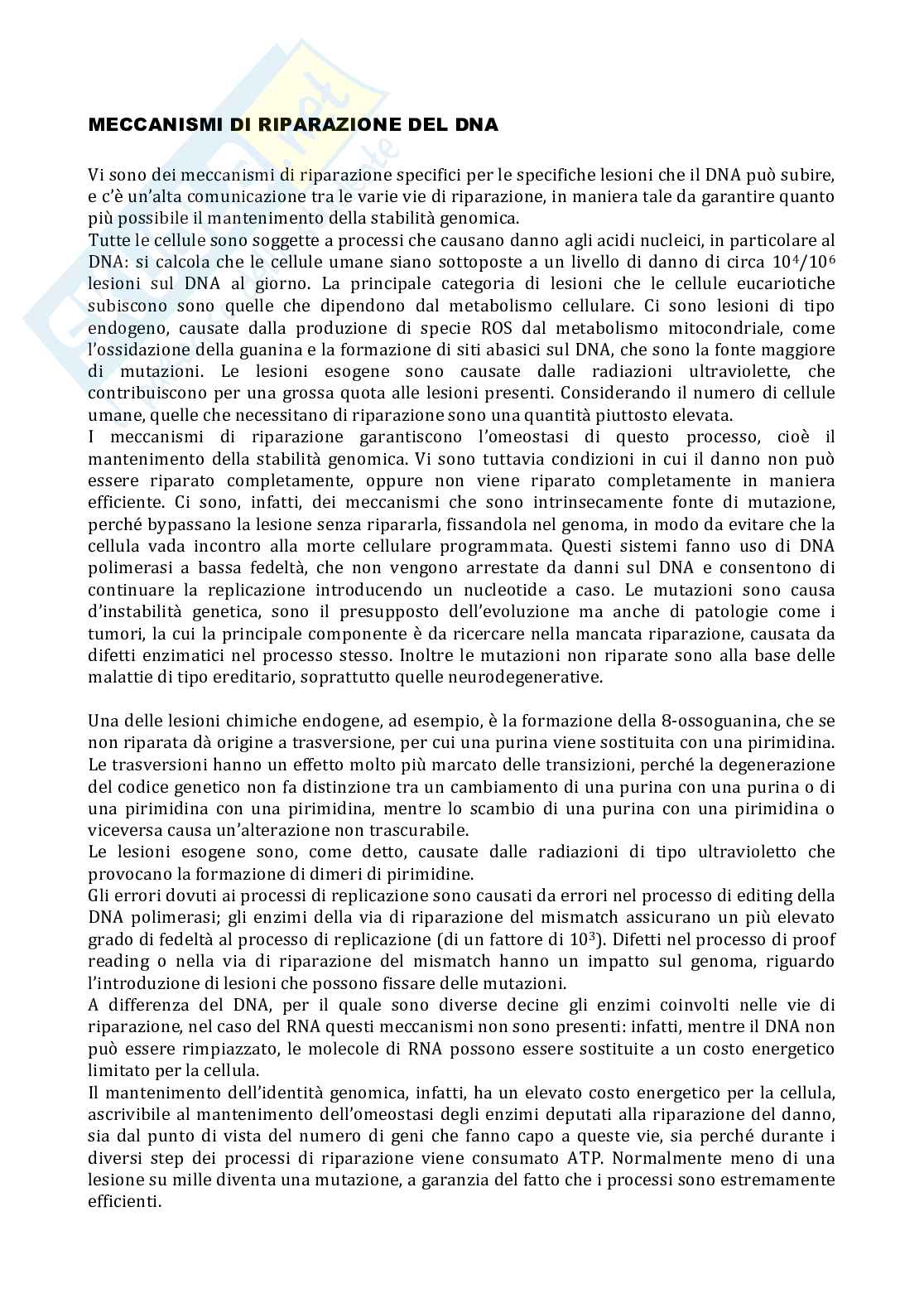 MECCANISMI DI RIPARAZIONE DEL DNA

Vi sono dei meccanismi di riparazione specifici per le specifiche lesioni che il DNA può subire, e c'è un'alta comunicazione tra le varie vie di riparazione, in maniera tale da garantire quanto più possibile il mantenimento della stabilità genomica.
Tutte le cellule sono soggette a processi che causano danno agli acidi nucleici, in particolare al DNA: si calcola che le cellule umane siano sottoposte a un livello di danno di circa $10^4/10^6$ lesioni sul DNA al giorno. La principale categoria di lesioni che le cellule eucariotiche subiscono sono quelle che dipendono dal metabolismo cellulare. Ci sono lesioni di tipo endogeno, causate dalla produzione di specie ROS dal metabolismo mitocondriale, come l'ossidazione della guanina e la formazione di siti abasici sul DNA, che sono la fonte maggiore di mutazioni. Le lesioni esogene sono causate dalle radiazioni ultraviolette, che contribuiscono per una grossa quota alle lesioni presenti. Considerando il numero di cellule umane, quelle che necessitano di riparazione sono una quantità piuttosto elevata.
I meccanismi di riparazione garantiscono l'omeostasi di questo processo, cioè il mantenimento della stabilità genomica. Vi sono tuttavia condizioni in cui il danno non può essere riparato completamente, oppure non viene riparato completamente in maniera efficiente. Ci sono, infatti, dei meccanismi che sono intrinsecamente fonte di mutazione, perché bypassano la lesione senza ripararla, fissandola nel genoma, in modo da evitare che la cellula vada incontro alla morte cellulare programmata. Questi sistemi fanno uso di DNA polimerasi a bassa fedeltà, che non vengono arrestate da danni sul DNA e consentono di continuare la replicazione introducendo un nucleotide a caso. Le mutazioni sono causa d'instabilità genetica, sono il presupposto dell'evoluzione ma anche di patologie come i tumori, la cui la principale componente è da ricercare nella mancata riparazione, causata da difetti enzimatici nel processo stesso. Inoltre le mutazioni non riparate sono alla base delle malattie di tipo ereditario, soprattutto quelle neurodegenerative.

Una delle lesioni chimiche endogene, ad esempio, è la formazione della 8-ossoguanina, che se non riparata dà origine a trasversione, per cui una purina viene sostituita con una pirimidina. Le trasversioni hanno un effetto molto più marcato delle transizioni, perché la degenerazione del codice genetico non fa distinzione tra un cambiamento di una purina con una purina o di una pirimidina con una pirimidina, mentre lo scambio di una purina con una pirimidina o viceversa causa un'alterazione non trascurabile.
Le lesioni esogene sono, come detto, causate dalle radiazioni di tipo ultravioletto che provocano la formazione di dimeri di pirimidine.
Gli errori dovuti ai processi di replicazione sono causati da errori nel processo di editing della DNA polimerasi; gli enzimi della via di riparazione del mismatch assicurano un più elevato grado di fedeltà al processo di replicazione (di un fattore di $10^3$). Difetti nel processo di proof reading o nella via di riparazione del mismatch hanno un impatto sul genoma, riguardo l'introduzione di lesioni che possono fissare delle mutazioni.
A differenza del DNA, per il quale sono diverse decine gli enzimi coinvolti nelle vie di riparazione, nel caso del RNA questi meccanismi non sono presenti: infatti, mentre il DNA non può essere rimpiazzato, le molecole di RNA possono essere sostituite a un costo energetico limitato per la cellula.
Il mantenimento dell'identità genomica, infatti, ha un elevato costo energetico per la cellula, ascrivibile al mantenimento dell'omeostasi degli enzimi deputati alla riparazione del danno, sia dal punto di vista del numero di geni che fanno capo a queste vie, sia perché durante i diversi step dei processi di riparazione viene consumato ATP. Normalmente meno di una lesione su mille diventa una mutazione, a garanzia del fatto che i processi sono estremamente efficienti.